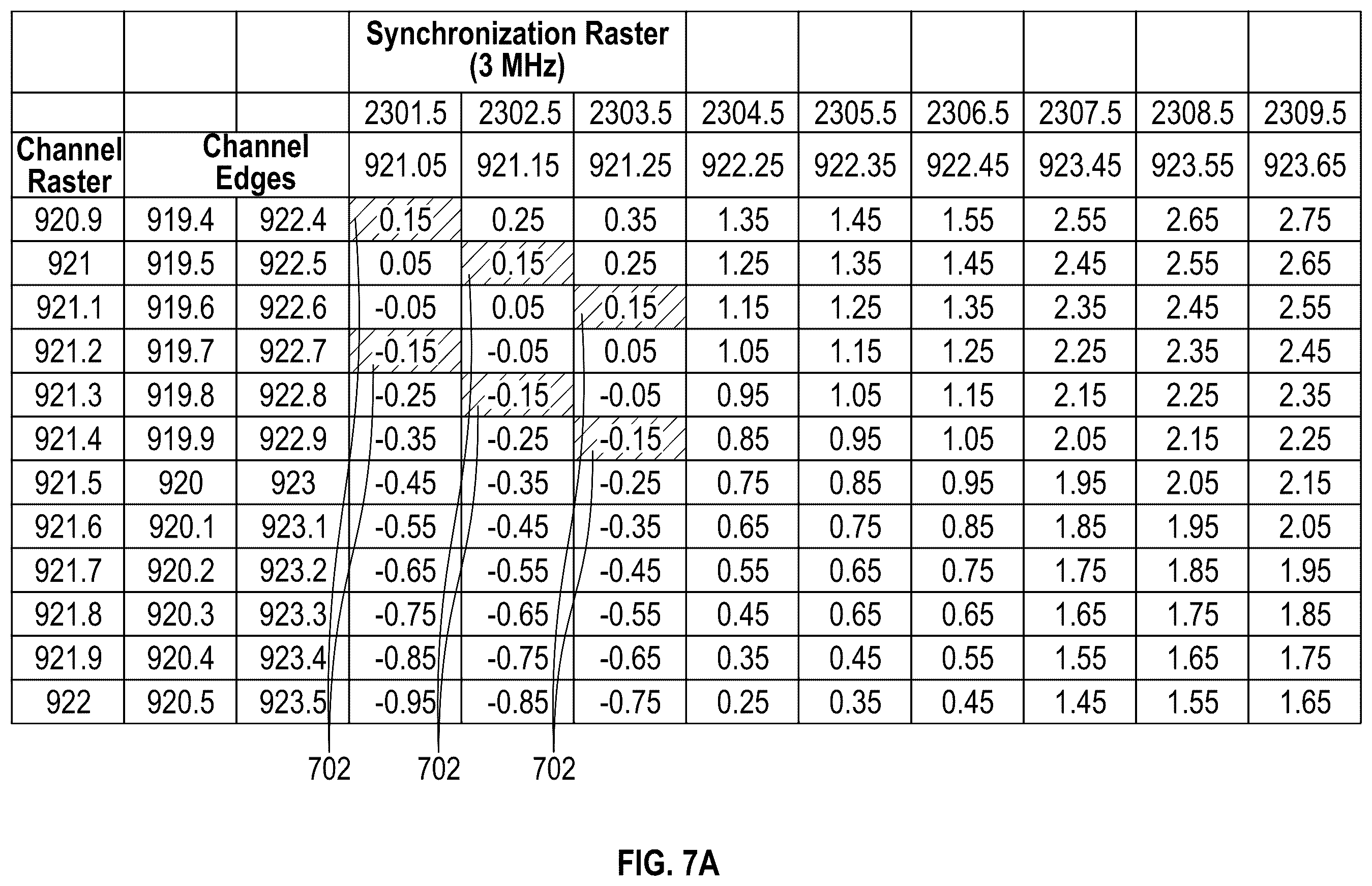 | | | | Synchronization Raster (3 MHz) | | | | | | | | |
|---|---|---|---|---|---|---|---|---|---|---|---|
| | | | 2301.5 | 2302.5 | 2303.5 | 2304.5 | 2305.5 | 2306.5 | 2307.5 | 2308.5 | 2309.5 |
| Channel Raster | Channel Edges | | 921.05 | 921.15 | 921.25 | 922.25 | 922.35 | 922.45 | 923.45 | 923.55 | 923.65 |
| 920.9 | 919.4 | 922.4 | 0.15 | 0.25 | 0.35 | 1.35 | 1.45 | 1.55 | 2.55 | 2.65 | 2.75 |
| 921 | 919.5 | 922.5 | 0.05 | 0.15 | 0.25 | 1.25 | 1.35 | 1.45 | 2.45 | 2.55 | 2.65 |
| 921.1 | 919.6 | 922.6 | -0.05 | 0.05 | 0.15 | 1.15 | 1.25 | 1.35 | 2.35 | 2.45 | 2.55 |
| 921.2 | 919.7 | 922.7 | -0.15 | -0.05 | 0.05 | 1.05 | 1.15 | 1.25 | 2.25 | 2.35 | 2.45 |
| 921.3 | 919.8 | 922.8 | -0.25 | -0.15 | -0.05 | 0.95 | 1.05 | 1.15 | 2.15 | 2.25 | 2.35 |
| 921.4 | 919.9 | 922.9 | -0.35 | -0.25 | -0.15 | 0.85 | 0.95 | 1.05 | 2.05 | 2.15 | 2.25 |
| 921.5 | 920 | 923 | -0.45 | -0.35 | -0.25 | 0.75 | 0.85 | 0.95 | 1.95 | 2.05 | 2.15 |
| 921.6 | 920.1 | 923.1 | -0.55 | -0.45 | -0.35 | 0.65 | 0.75 | 0.85 | 1.85 | 1.95 | 2.05 |
| 921.7 | 920.2 | 923.2 | -0.65 | -0.55 | -0.45 | 0.55 | 0.65 | 0.75 | 1.75 | 1.85 | 1.95 |
| 921.8 | 920.3 | 923.3 | -0.75 | -0.65 | -0.55 | 0.45 | 0.65 | 0.65 | 1.65 | 1.75 | 1.85 |
| 921.9 | 920.4 | 923.4 | -0.85 | -0.75 | -0.65 | 0.35 | 0.45 | 0.55 | 1.55 | 1.65 | 1.75 |
| 922 | 920.5 | 923.5 | -0.95 | -0.85 | -0.75 | 0.25 | 0.35 | 0.45 | 1.45 | 1.55 | 1.65 |

702 702 702

FIG. 7A